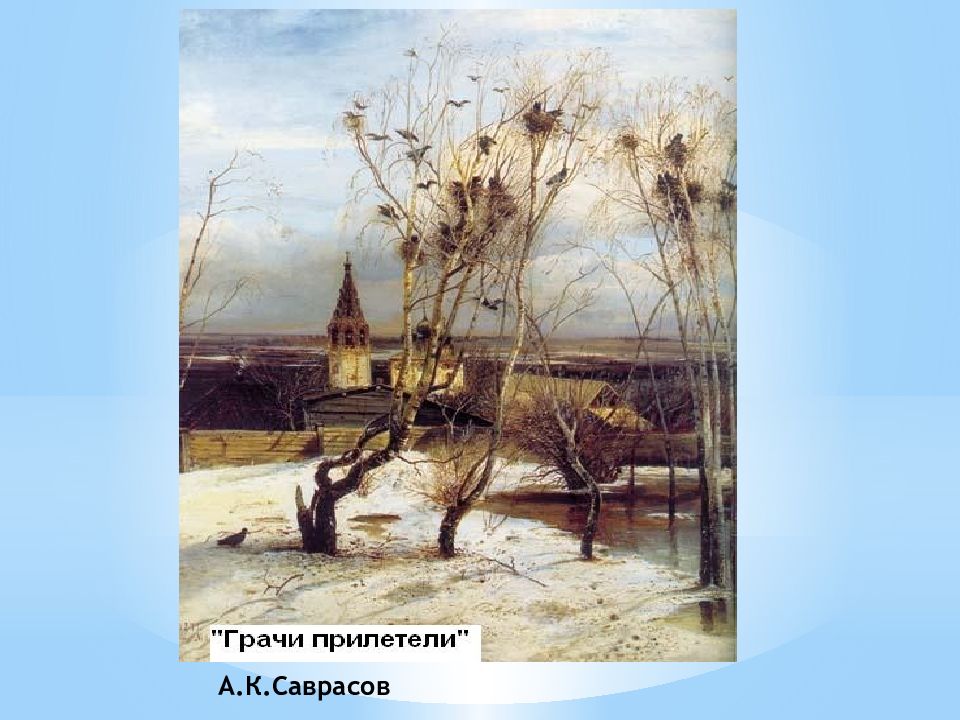 "Грачи прилетели"

А.К.Саврасов